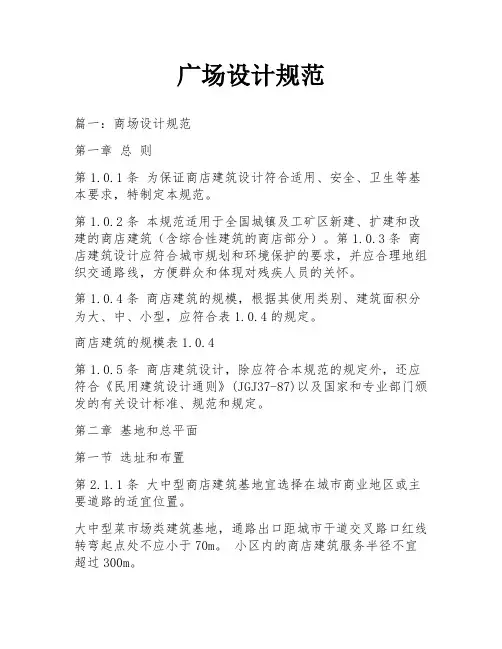 广场设计规范

篇一：商场设计规范

第一章 总 则

第 1.0.1 条 为保证商店建筑设计符合适用、安全、卫生等基本要求，特制定本规范。

第 1.0.2 条 本规范适用于全国城镇及工矿区新建、扩建和改建的商店建筑（含综合性建筑的商店部分）。第 1.0.3 条 商店建筑设计应符合城市规划和环境保护的要求，并应合理地组织交通路线，方便群众和体现对残疾人员的关怀。

第 1.0.4 条 商店建筑的规模，根据其使用类别、建筑面积分为大、中、小型，应符合表 1.0.4 的规定。

商店建筑的规模表 1.0.4

第 1.0.5 条 商店建筑设计，除应符合本规范的规定外，还应符合《民用建筑设计通则》(JGJ37-87)以及国家和专业部门颁发的有关设计标准、规范和规定。

第二章 基地和总平面

第一节 选址和布置

第 2.1.1 条 大中型商店建筑基地宜选择在城市商业地区或主要道路的适宜位置。

大中型菜市场类建筑基地，通路出口距城市干道交叉路口红线转弯起点处不应小于 70m。 小区内的商店建筑服务半径不宜超过 300m。